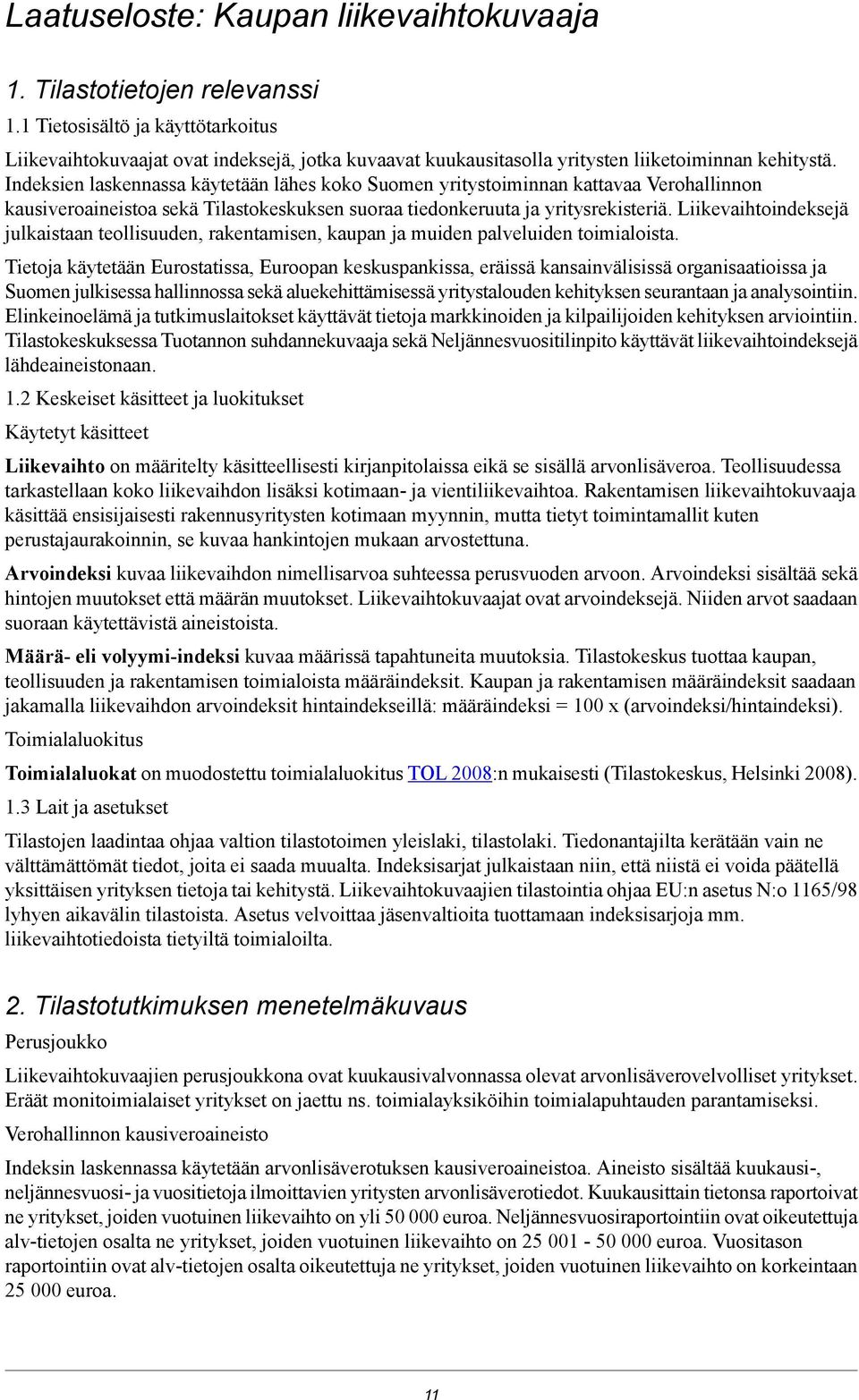 Laatuseloste: Kaupan liikevaihtokuvaaja

1. Tilastotietojen relevanssi

1.1 Tietosisältö ja käyttötarkoitus

Liikevaihtokuvaajat ovat indeksejä, jotka kuvaavat kuukausitasolla yritysten liiketoiminnan kehitystä. Indeksien laskennassa käytetään lähes koko Suomen yritystoiminnan kattavaa Verohallinnon kausiveroaineistoa sekä Tilastokeskuksen suoraa tiedonkeruuta ja yritysrekisteriä. Liikevaihtoindeksejä julkaistaan teollisuuden, rakentamisen, kaupan ja muiden palveluiden toimialoista.

Tietoja käytetään Eurostatissa, Euroopan keskuspankissa, eräissä kansainvälisissä organisaatioissa ja Suomen julkisessa hallinnossa sekä aluekehittämisessä yritystalouden kehityksen seurantaan ja analysointiin. Elinkeinoelämä ja tutkimuslaitokset käyttävät tietoja markkinoiden ja kilpailijoiden kehityksen arviointiin. Tilastokeskuksessa Tuotannon suhdannekuvaaja sekä Neljännesvuositilinpito käyttävät liikevaihtoindeksejä lähdeaineistonaan.

1.2 Keskeiset käsitteet ja luokitukset

Käytetyt käsitteet

Liikevaihto on määritelty käsitteellisesti kirjanpitolaissa eikä se sisällä arvonlisäveroa. Teollisuudessa tarkastellaan koko liikevaihdon lisäksi kotimaan- ja vientiliikevaihtoa. Rakentamisen liikevaihtokuvaaja käsittää ensisijaisesti rakennusyritysten kotimaan myynnin, mutta tietyt toimintamallit kuten perustajaurakoinnin, se kuvaa hankintojen mukaan arvostettuna.

Arvoindeksi kuvaa liikevaihdon nimellisarvoa suhteessa perusvuoden arvoon. Arvoindeksi sisältää sekä hintojen muutokset että määrän muutokset. Liikevaihtokuvaajat ovat arvoindeksejä. Niiden arvot saadaan suoraan käytettävistä aineistoista.

Määrä- eli volyymi-indeksi kuvaa määrissä tapahtuneita muutoksia. Tilastokeskus tuottaa kaupan, teollisuuden ja rakentamisen toimialoista määräindeksit. Kaupan ja rakentamisen määräindeksit saadaan jakamalla liikevaihdon arvoindeksit hintaindekseillä: määräindeksi = 100 x (arvoindeksi/hintaindeksi).

Toimialaluokitus

Toimialaluokat on muodostettu toimialaluokitus TOL 2008:n mukaisesti (Tilastokeskus, Helsinki 2008).

1.3 Lait ja asetukset

Tilastojen laadintaa ohjaa valtion tilastotoimen yleislaki, tilastolaki. Tiedonantajilta kerätään vain ne välttämättömät tiedot, joita ei saada muualta. Indeksisarjat julkaistaan niin, että niistä ei voida päätellä yksittäisen yrityksen tietoja tai kehitystä. Liikevaihtokuvaajien tilastointia ohjaa EU:n asetus N:o 1165/98 lyhyen aikavälin tilastoista. Asetus velvoittaa jäsenvaltioita tuottamaan indeksisarjoja mm. liikevaihtotiedoista tietyiltä toimialoilta.

2. Tilastotutkimuksen menetelmäkuvaus

Perusjoukko

Liikevaihtokuvaajien perusjoukkona ovat kuukausivalvonnassa olevat arvonlisäverovelvolliset yritykset. Eräät monitoimialaiset yritykset on jaettu ns. toimialayksiköihin toimialapuhtauden parantamiseksi.

Verohallinnon kausiveroaineisto

Indeksin laskennassa käytetään arvonlisäverotuksen kausiveroaineistoa. Aineisto sisältää kuukausi-, neljännesvuosi- ja vuositietoja ilmoittavien yritysten arvonlisäverotiedot. Kuukausittain tietonsa raportoivat ne yritykset, joiden vuotuinen liikevaihto on yli 50 000 euroa. Neljännesvuosiraportointiin ovat oikeutettuja alv-tietojen osalta ne yritykset, joiden vuotuinen liikevaihto on 25 001 - 50 000 euroa. Vuositason raportointiin ovat alv-tietojen osalta oikeutettuja ne yritykset, joiden vuotuinen liikevaihto on korkeintaan 25 000 euroa.

11